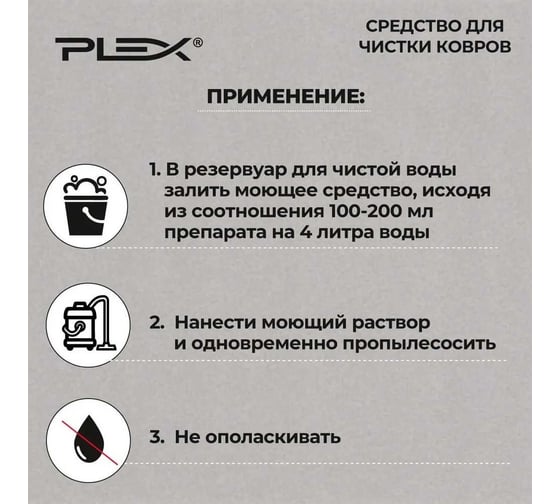 PLEX®

СРЕДСТВО ДЛЯ ЧИСТКИ КОВРОВ

ПРИМЕНЕНИЕ:

1. В резервуар для чистой воды залить моющее средство, исходя из соотношения 100-200 мл препарата на 4 литра воды

2. Нанести моющий раствор и одновременно пропылесосить

3. Не ополаскивать